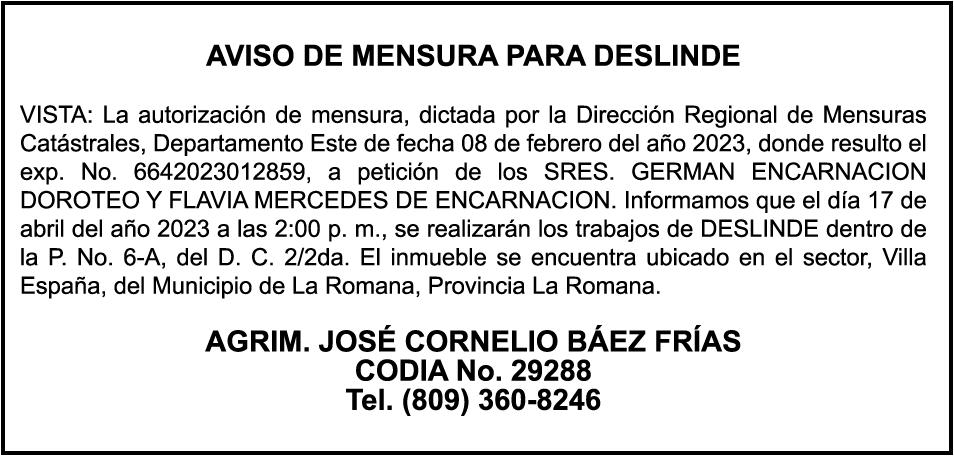 AVISO DE MENSURA PARA DESLINDE

VISTA: La autorización de mensura, dictada por la Dirección Regional de Mensuras Catástrales, Departamento Este de fecha 08 de febrero del año 2023, donde resulto el exp. No. 6642023012859, a petición de los SRES. GERMAN ENCARNACION DOROTEO Y FLAVIA MERCEDES DE ENCARNACION. Informamos que el día 17 de abril del año 2023 a las 2:00 p. m., se realizarán los trabajos de DESLINDE dentro de la P. No. 6-A, del D. C. 2/2da. El inmueble se encuentra ubicado en el sector, Villa España, del Municipio de La Romana, Provincia La Romana.

AGRIM. JOSÉ CORNELIO BÁEZ FRÍAS
CODIA No. 29288
Tel. (809) 360-8246